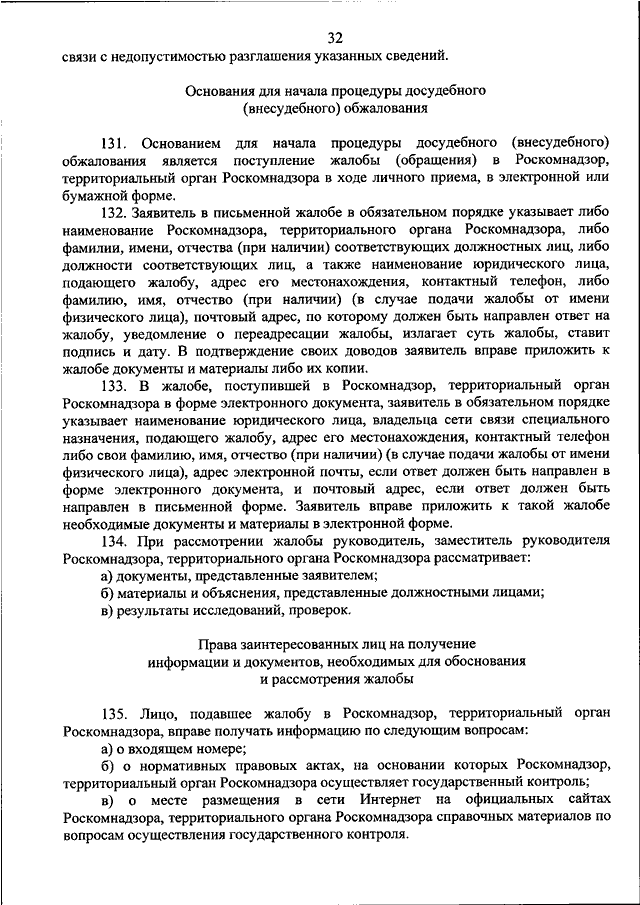 32

связи с недопустимостью разглашения указанных сведений.

Основания для начала процедуры досудебного (внесудебного) обжалования

131. Основанием для начала процедуры досудебного (внесудебного) обжалования является поступление жалобы (обращения) в Роскомнадзор, территориальный орган Роскомнадзора в ходе личного приема, в электронной или бумажной форме.

132. Заявитель в письменной жалобе в обязательном порядке указывает либо наименование Роскомнадзора, территориального органа Роскомнадзора, либо фамилии, имени, отчества (при наличии) соответствующих должностных лиц, либо должности соответствующих лиц, а также наименование юридического лица, подающего жалобу, адрес его местонахождения, контактный телефон, либо фамилию, имя, отчество (при наличии) (в случае подачи жалобы от имени физического лица), почтовый адрес, по которому должен быть направлен ответ на жалобу, уведомление о переадресации жалобы, излагает суть жалобы, ставит подпись и дату. В подтверждение своих доводов заявитель вправе приложить к жалобе документы и материалы либо их копии.

133. В жалобе, поступившей в Роскомнадзор, территориальный орган Роскомнадзора в форме электронного документа, заявитель в обязательном порядке указывает наименование юридического лица, владельца сети связи специального назначения, подающего жалобу, адрес его местонахождения, контактный телефон либо свои фамилию, имя, отчество (при наличии) (в случае подачи жалобы от имени физического лица), адрес электронной почты, если ответ должен быть направлен в форме электронного документа, и почтовый адрес, если ответ должен быть направлен в письменной форме. Заявитель вправе приложить к такой жалобе необходимые документы и материалы в электронной форме.

134. При рассмотрении жалобы руководитель, заместитель руководителя Роскомнадзора, территориального органа Роскомнадзора рассматривает:

а) документы, представленные заявителем;

б) материалы и объяснения, представленные должностными лицами;

в) результаты исследований, проверок.

Права заинтересованных лиц на получение информации и документов, необходимых для обоснования и рассмотрения жалобы

135. Лицо, подавшее жалобу в Роскомнадзор, территориальный орган Роскомнадзора, вправе получать информацию по следующим вопросам:

а) о входящем номере;

б) о нормативных правовых актах, на основании которых Роскомнадзор, территориальный орган Роскомнадзора осуществляет государственный контроль;

в) о месте размещения в сети Интернет на официальных сайтах Роскомнадзора, территориального органа Роскомнадзора справочных материалов по вопросам осуществления государственного контроля.